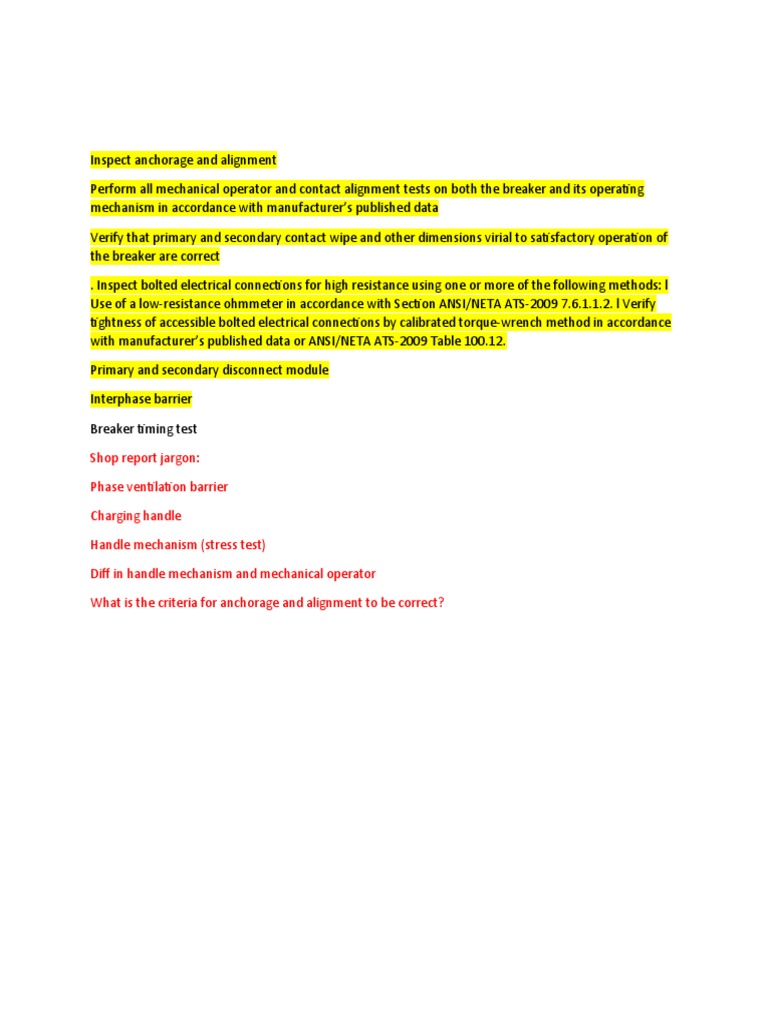 Inspect anchorage and alignment

Perform all mechanical operator and contact alignment tests on both the breaker and its operating mechanism in accordance with manufacturer's published data

Verify that primary and secondary contact wipe and other dimensions virial to satisfactory operation of the breaker are correct

. Inspect bolted electrical connections for high resistance using one or more of the following methods: l Use of a low-resistance ohmmeter in accordance with Section ANSI/NETA ATS-2009 7.6.1.1.2. l Verify tightness of accessible bolted electrical connections by calibrated torque-wrench method in accordance with manufacturer's published data or ANSI/NETA ATS-2009 Table 100.12.

Primary and secondary disconnect module

Interphase barrier

Breaker timing test

Shop report jargon:

Phase ventilation barrier

Charging handle

Handle mechanism (stress test)

Diff in handle mechanism and mechanical operator

What is the criteria for anchorage and alignment to be correct?